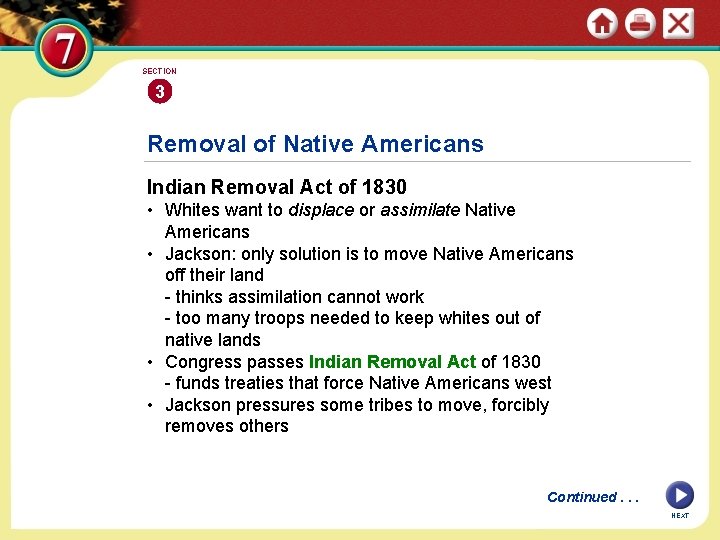 7

SECTION
3

Removal of Native Americans

Indian Removal Act of 1830
• Whites want to displace or assimilate Native Americans
• Jackson: only solution is to move Native Americans off their land
- thinks assimilation cannot work
- too many troops needed to keep whites out of native lands
• Congress passes Indian Removal Act of 1830
- funds treaties that force Native Americans west
• Jackson pressures some tribes to move, forcibly removes others

Continued . . .

NEXT